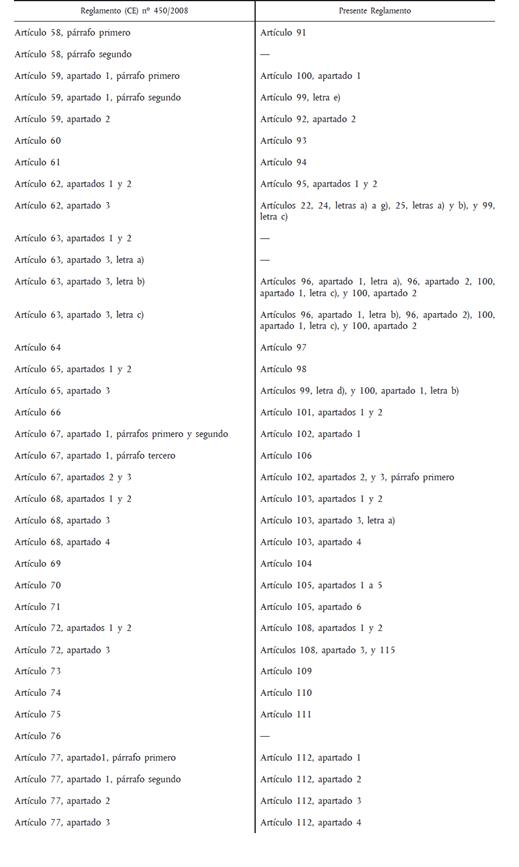 | Reglamento (CE) nº 450/2008 | Presente Reglamento |
|---|---|
| Artículo 58, párrafo primero | Artículo 91 |
| Artículo 58, párrafo segundo | — |
| Artículo 59, apartado 1, párrafo primero | Artículo 100, apartado 1 |
| Artículo 59, apartado 1, párrafo segundo | Artículo 99, letra e) |
| Artículo 59, apartado 2 | Artículo 92, apartado 2 |
| Artículo 60 | Artículo 93 |
| Artículo 61 | Artículo 94 |
| Artículo 62, apartados 1 y 2 | Artículo 95, apartados 1 y 2 |
| Artículo 62, apartado 3 | Artículos 22, 24, letras a) a g), 25, letras a) y b), y 99, letra c) |
| Artículo 63, apartados 1 y 2 | — |
| Artículo 63, apartado 3, letra a) | — |
| Artículo 63, apartado 3, letra b) | Artículos 96, apartado 1, letra a), 96, apartado 2, 100, apartado 1, letra c), y 100, apartado 2 |
| Artículo 63, apartado 3, letra c) | Artículos 96, apartado 1, letra b), 96, apartado 2), 100, apartado 1, letra c), y 100, apartado 2 |
| Artículo 64 | Artículo 97 |
| Artículo 65, apartados 1 y 2 | Artículo 98 |
| Artículo 65, apartado 3 | Artículos 99, letra d), y 100, apartado 1, letra b) |
| Artículo 66 | Artículo 101, apartados 1 y 2 |
| Artículo 67, apartado 1, párrafos primero y segundo | Artículo 102, apartado 1 |
| Artículo 67, apartado 1, párrafo tercero | Artículo 106 |
| Artículo 67, apartados 2 y 3 | Artículo 102, apartados 2, y 3, párrafo primero |
| Artículo 68, apartados 1 y 2 | Artículo 103, apartados 1 y 2 |
| Artículo 68, apartado 3 | Artículo 103, apartado 3, letra a) |
| Artículo 68, apartado 4 | Artículo 103, apartado 4 |
| Artículo 69 | Artículo 104 |
| Artículo 70 | Artículo 105, apartados 1 a 5 |
| Artículo 71 | Artículo 105, apartado 6 |
| Artículo 72, apartados 1 y 2 | Artículo 108, apartados 1 y 2 |
| Artículo 72, apartado 3 | Artículos 108, apartado 3, y 115 |
| Artículo 73 | Artículo 109 |
| Artículo 74 | Artículo 110 |
| Artículo 75 | Artículo 111 |
| Artículo 76 | — |
| Artículo 77, apartado1, párrafo primero | Artículo 112, apartado 1 |
| Artículo 77, apartado 1, párrafo segundo | Artículo 112, apartado 2 |
| Artículo 77, apartado 2 | Artículo 112, apartado 3 |
| Artículo 77, apartado 3 | Artículo 112, apartado 4 |